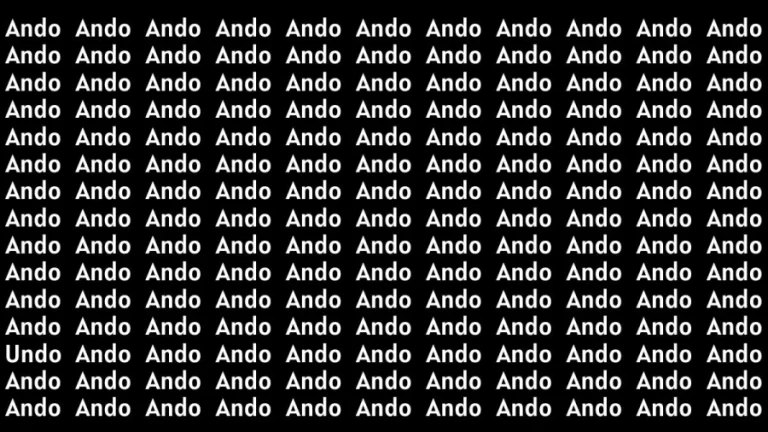 Ando Ando Ando Ando Ando Ando Ando Ando Ando Ando Ando
Ando Ando Ando Ando Ando Ando Ando Ando Ando Ando Ando
Ando Ando Ando Ando Ando Ando Ando Ando Ando Ando Ando
Ando Ando Ando Ando Ando Ando Ando Ando Ando Ando Ando
Ando Ando Ando Ando Ando Ando Ando Ando Ando Ando Ando
Ando Ando Ando Ando Ando Ando Ando Ando Ando Ando Ando
Ando Ando Ando Ando Ando Ando Ando Ando Ando Ando Ando
Ando Ando Ando Ando Ando Ando Ando Ando Ando Ando Ando
Ando Ando Ando Ando Ando Ando Ando Ando Ando Ando Ando
Ando Ando Ando Ando Ando Ando Ando Ando Ando Ando Ando
Ando Ando Ando Ando Ando Ando Ando Ando Ando Ando Ando
Ando Ando Ando Ando Ando Ando Ando Ando Ando Ando Ando
Undo Ando Ando Ando Ando Ando Ando Ando Ando Ando Ando
Ando Ando Ando Ando Ando Ando Ando Ando Ando Ando Ando
Ando Ando Ando Ando Ando Ando Ando Ando Ando Ando Ando